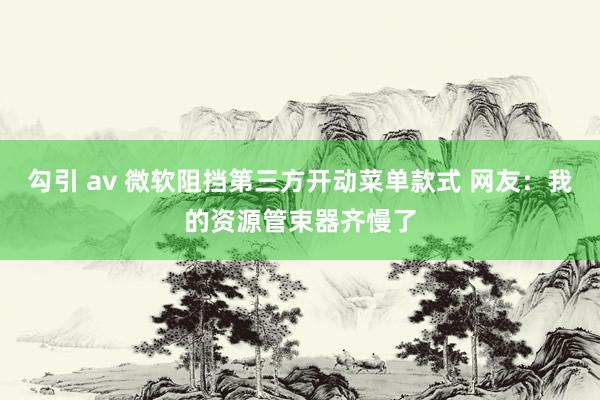 勾引 av 微软阻挡第三方开动菜单款式 网友：我的资源管束器齐慢了